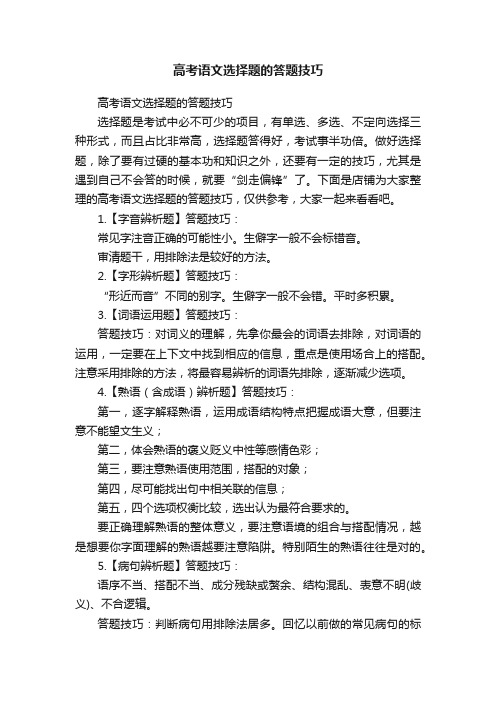 高考语文选择题的答题技巧

高考语文选择题的答题技巧

选择题是考试中必不可少的项目，有单选、多选、不定向选择三种形式，而且占比非常高，选择题答得好，考试事半功倍。做好选择题，除了要有过硬的基本功和知识之外，还要有一定的技巧，尤其是遇到自己不会答的时候，就要“剑走偏锋”了。下面是店铺为大家整理的高考语文选择题的答题技巧，仅供参考，大家一起来看看吧。

1.【字音辨析题】答题技巧：

常见字注音正确的可能性小。生僻字一般不会标错音。

审清题干，用排除法是较好的方法。

2.【字形辨析题】答题技巧：

“形近而音”不同的别字。生僻字一般不会错。平时多积累。

3.【词语运用题】答题技巧：

答题技巧：对词义的理解，先拿你最会的词语去排除，对词语的运用，一定要在上下文中找到相应的信息，重点是使用场合上的搭配。注意采用排除的方法，将最容易辨析的词语先排除，逐渐减少选项。

4.【熟语（含成语）辨析题】答题技巧：

第一，逐字解释熟语，运用成语结构特点把握成语大意，但要注意不能望文生义；

第二，体会熟语的褒义贬义中性等感情色彩；

第三，要注意熟语使用范围，搭配的对象；

第四，尽可能找出句中相关联的信息；

第五，四个选项权衡比较，选出认为最符合要求的。

要正确理解熟语的整体意义，要注意语境的组合与搭配情况，越是想要你字面理解的熟语越要注意陷阱。特别陌生的熟语往往是对的。

5.【病句辨析题】答题技巧：

语序不当、搭配不当、成分残缺或赘余、结构混乱、表意不明(歧义)、不合逻辑。

答题技巧：判断病句用排除法居多。回忆以前做的常见病句的标